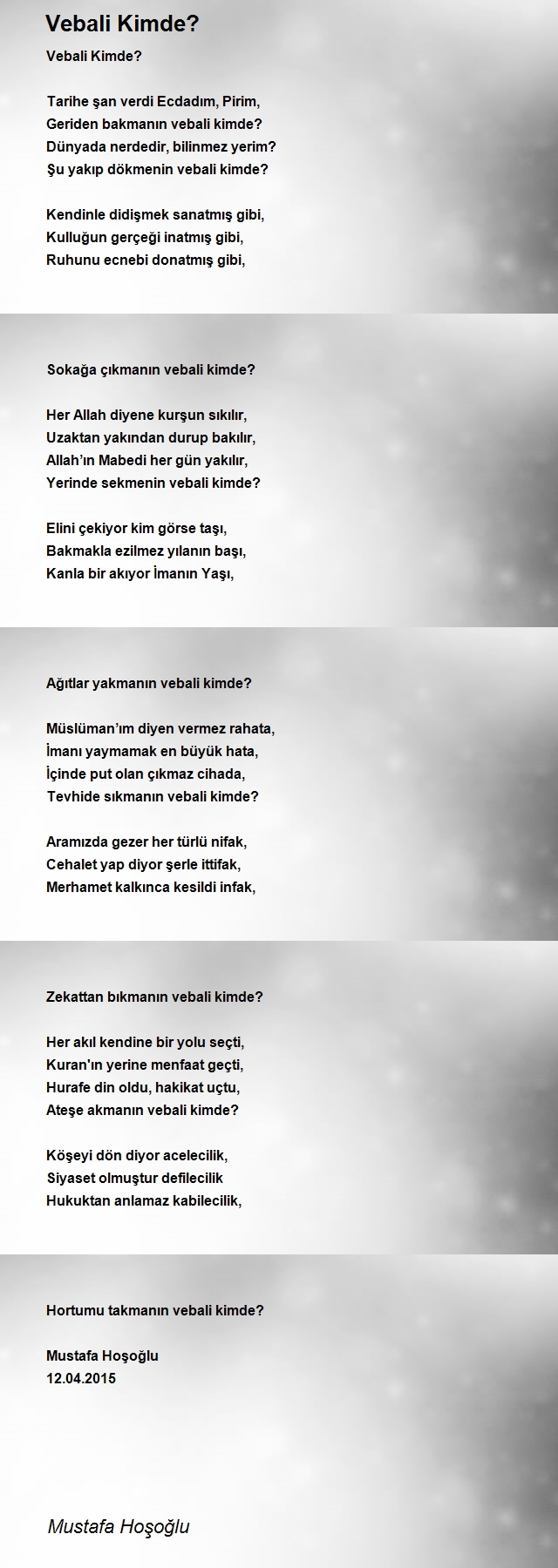 Vebali Kimde?

Vebali Kimde?

Tarihe şan verdi Ecdadım, Pirim,
Geriden bakmanın vebali kimde?
Dünyada nerdedir, bilinmez yerim?
Şu yakıp dökmenin vebali kimde?

Kendinle didişmek sanatmış gibi,
Kulluğun gerçeği inatmış gibi,
Ruhunu ecnebi donatmış gibi,

Sokağa çıkmanın vebali kimde?

Her Allah diyene kurşun sıkılır,
Uzaktan yakından durup bakılır,
Allah'ın Mabedi her gün yakılır,
Yerinde sekmenin vebali kimde?

Elini çekiyor kim görse taşı,
Bakmakla ezilmez yılanın başı,
Kanla bir akıyor İmanın Yaşı,

Ağıtlar yakmanın vebali kimde?

Müslüman'ım diyen vermez rahata,
İmanı yaymamak en büyük hata,
İçinde put olan çıkmaz cihada,
Tevhide sıkmanın vebali kimde?

Aramızda gezer her türlü nifak,
Cehalet yap diyor şerle ittifak,
Merhamet kalkınca kesildi infak,

Zekattan bıkmanın vebali kimde?

Her akıl kendine bir yolu seçti,
Kuran'ın yerine menfaat geçti,
Hurafe din oldu, hakikat uçtu,
Ateşe akmanın vebali kimde?

Köşeyi dön diyor acelecilik,
Siyaset olmuştur defilecilik
Hukuktan anlamaz kabilecilik,

Hortumu takmanın vebali kimde?

Mustafa Hoşoğlu
12.04.2015

Mustafa Hoşoğlu